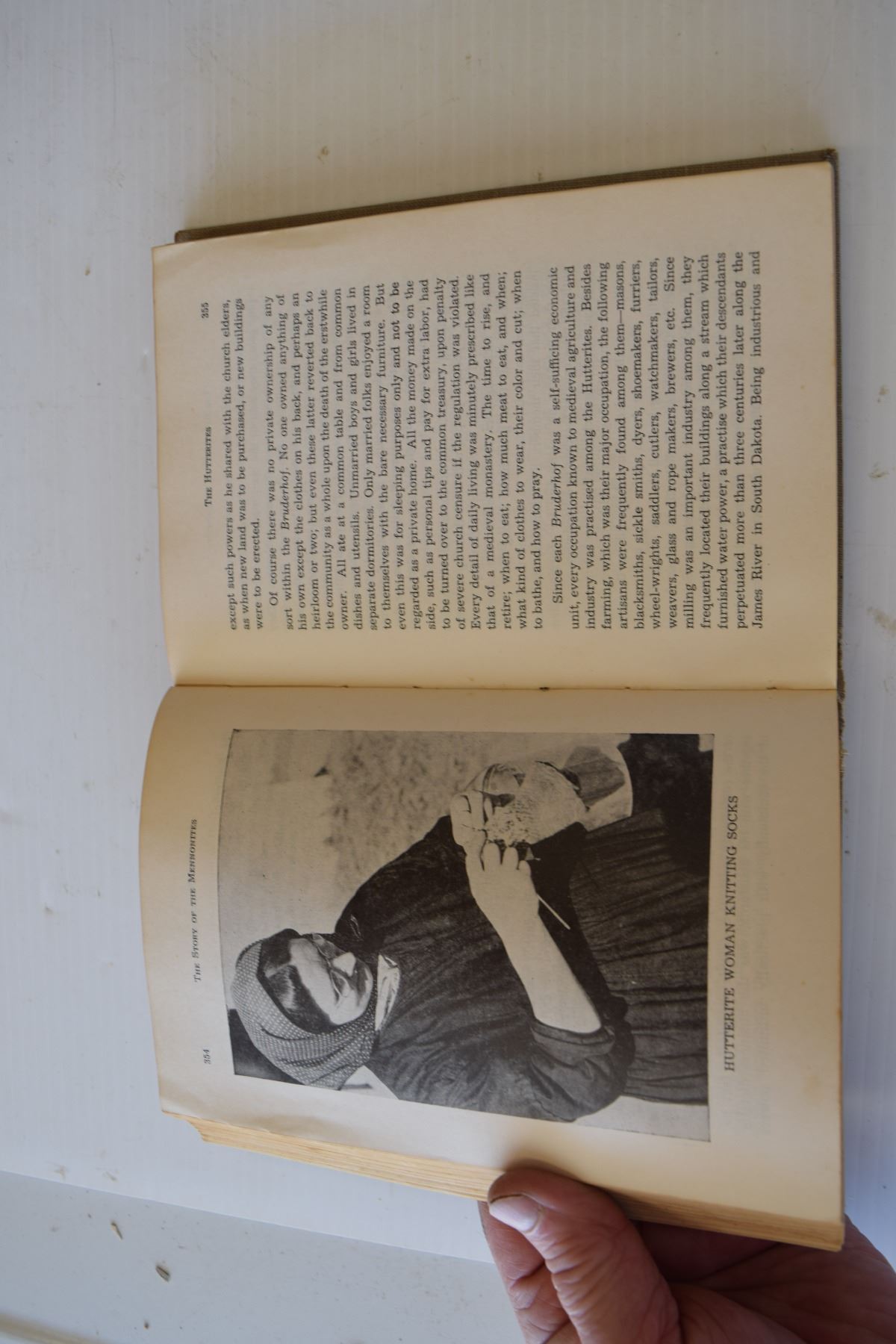 354 THE STORY OF THE MENNONITES

HUTTERITE WOMAN KNITTING SOCKS

THE HUTTERITES 355

except such powers as he shared with the church elders, as when new land was to be purchased, or new buildings were to be erected.

Of course there was no private ownership of any sort within the Bruderhof. No one owned anything of his own except the clothes on his back, and perhaps an heirloom or two; but even these latter reverted back to the community as a whole upon the death of the erstwhile owner. All ate at a common table and from common dishes and utensils. Unmarried boys and girls lived in separate dormitories. Only married folks enjoyed a room to themselves with the bare necessary furniture. But even this was for sleeping purposes only and not to be regarded as a private home. All the money made on the side, such as personal tips and pay for extra labor, had to be turned over to the common treasury, upon penalty of severe church censure if the regulation was violated. Every detail of daily living was minutely prescribed like that of a medieval monastery. The time to rise, and retire; when to eat; how much meat to eat, and when; what kind of clothes to wear, their color and cut; when to bathe, and how to pray.

Since each Bruderhof was a self-sufficing economic unit, every occupation known to medieval agriculture and industry was practised among the Hutterites. Besides farming, which was their major occupation, the following artisans were frequently found among them—masons, blacksmiths, sickle smiths, dyers, shoemakers, furriers, wheel-wrights, saddlers, cutlers, watchmakers, tailors, weavers, glass and rope makers, brewers, etc. Since milling was an important industry among them, they frequently located their buildings along a stream which furnished water power, a practise which their descendants perpetuated more than three centuries later along the James River in South Dakota. Being industrious and